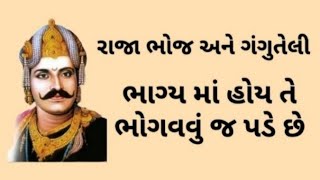 રાજા ભોજ અને ગંગુતેલી

ભાગ્ય માં હોય તે ભોગવવું જ પડે છે